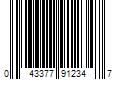 0 43377 91234 7